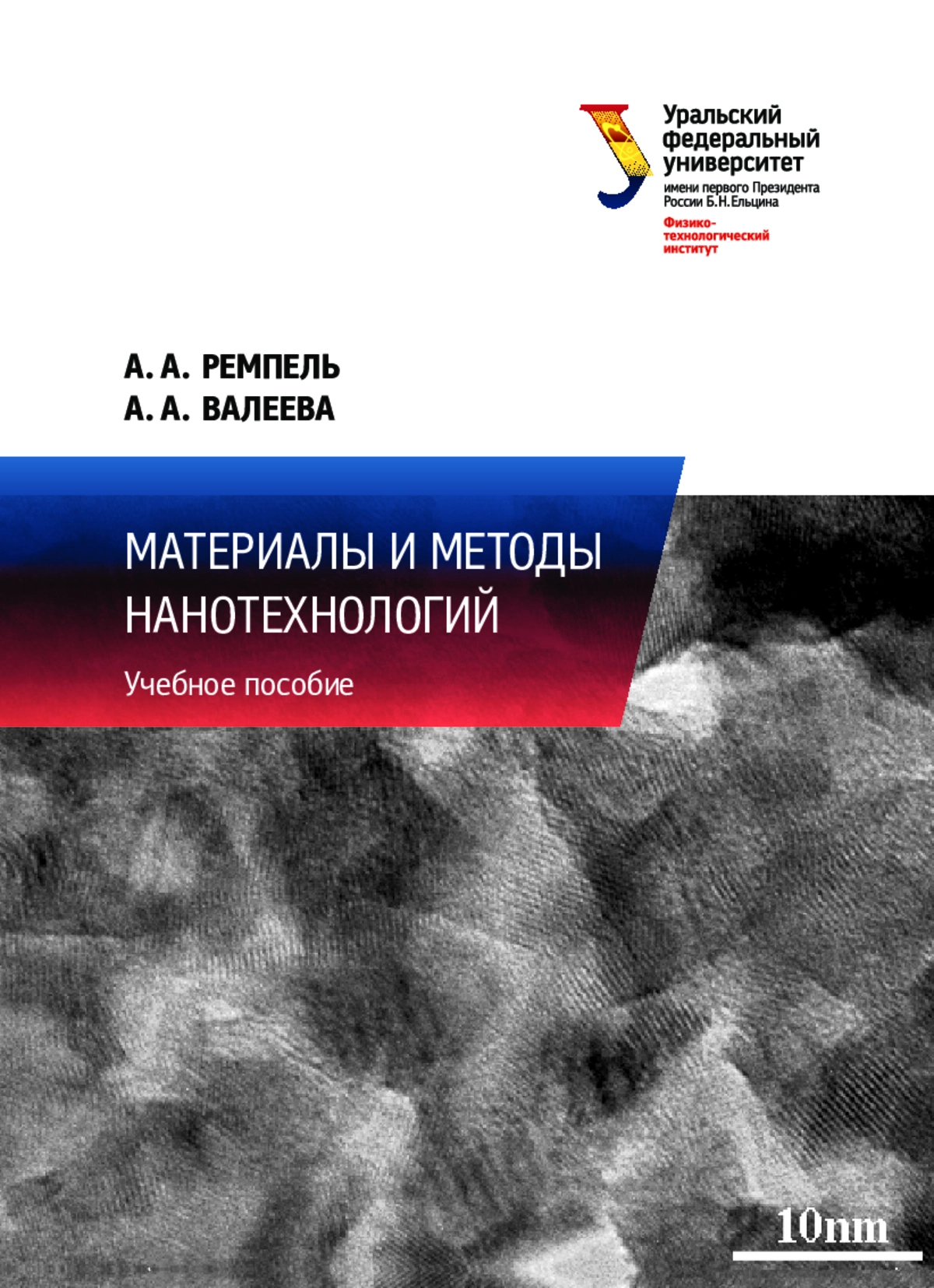 Уральский федеральный университет
имени первого Президента России Б.Н.Ельцина

Физико-технологический институт

А. А. РЕМПЕЛЬ
А. А. ВАЛЕЕВА

МАТЕРИАЛЫ И МЕТОДЫ НАНОТЕХНОЛОГИЙ

Учебное пособие

10nm